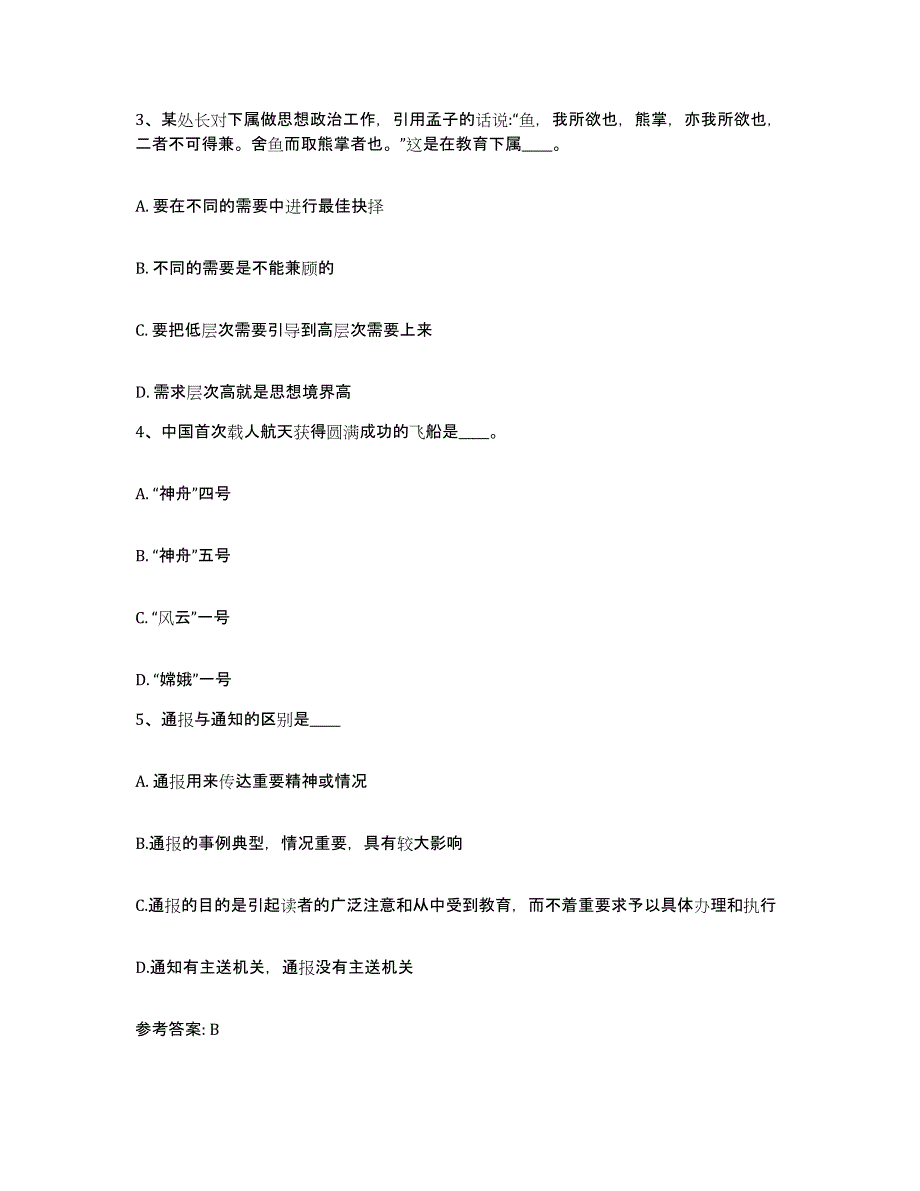 3、某处长对下属做思想政治工作，引用孟子的话说:“鱼，我所欲也，熊掌，亦我所欲也，二者不可得兼。舍鱼而取熊掌者也。”这是在教育下属____。

A. 要在不同的需要中进行最佳抉择

B. 不同的需要是不能兼顾的

C. 要把低层次需要引导到高层次需要上来

D. 需求层次高就是思想境界高

4、中国首次载人航天获得圆满成功的飞船是____。

A. “神舟”四号

B. “神舟”五号

C. “风云”一号

D. “嫦娥”一号

5、通报与通知的区别是____

A. 通报用来传达重要精神或情况

B.通报的事例典型，情况重要，具有较大影响

C.通报的目的是引起读者的广泛注意和从中受到教育，而不着重要求予以具体办理和执行

D.通知有主送机关，通报没有主送机关

参考答案: B